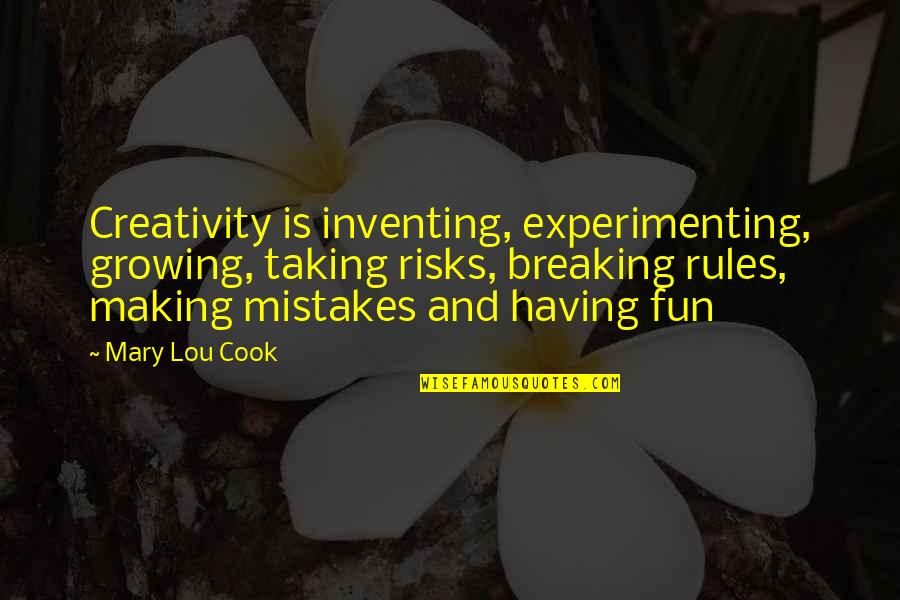 Creativity is inventing, experimenting, growing, taking risks, breaking rules, making mistakes and having fun

~ Mary Lou Cook

WISEFAMOUSQUOTES.COM